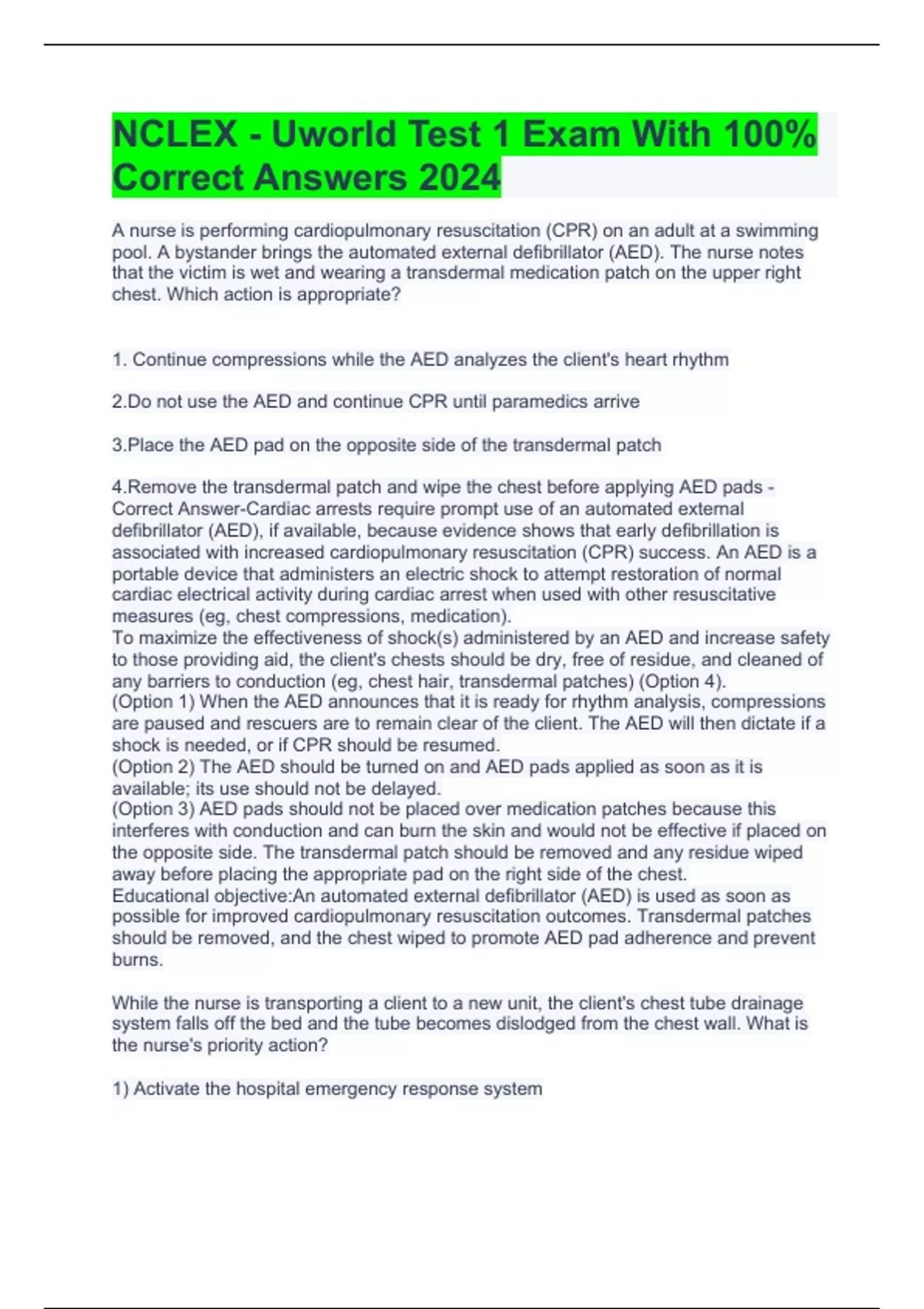 NCLEX - Uworld Test 1 Exam With 100% Correct Answers 2024

A nurse is performing cardiopulmonary resuscitation (CPR) on an adult at a swimming pool. A bystander brings the automated external defibrillator (AED). The nurse notes that the victim is wet and wearing a transdermal medication patch on the upper right chest. Which action is appropriate?

1. Continue compressions while the AED analyzes the client's heart rhythm

2.Do not use the AED and continue CPR until paramedics arrive

3.Place the AED pad on the opposite side of the transdermal patch

4.Remove the transdermal patch and wipe the chest before applying AED pads - Correct Answer-Cardiac arrests require prompt use of an automated external defibrillator (AED), if available, because evidence shows that early defibrillation is associated with increased cardiopulmonary resuscitation (CPR) success. An AED is a portable device that administers an electric shock to attempt restoration of normal cardiac electrical activity during cardiac arrest when used with other resuscitative measures (eg, chest compressions, medication).
To maximize the effectiveness of shock(s) administered by an AED and increase safety to those providing aid, the client's chests should be dry, free of residue, and cleaned of any barriers to conduction (eg, chest hair, transdermal patches) (Option 4).
(Option 1) When the AED announces that it is ready for rhythm analysis, compressions are paused and rescuers are to remain clear of the client. The AED will then dictate if a shock is needed, or if CPR should be resumed.
(Option 2) The AED should be turned on and AED pads applied as soon as it is available; its use should not be delayed.
(Option 3) AED pads should not be placed over medication patches because this interferes with conduction and can burn the skin and would not be effective if placed on the opposite side. The transdermal patch should be removed and any residue wiped away before placing the appropriate pad on the right side of the chest.
Educational objective:An automated external defibrillator (AED) is used as soon as possible for improved cardiopulmonary resuscitation outcomes. Transdermal patches should be removed, and the chest wiped to promote AED pad adherence and prevent burns.

While the nurse is transporting a client to a new unit, the client's chest tube drainage system falls off the bed and the tube becomes dislodged from the chest wall. What is the nurse's priority action?

1) Activate the hospital emergency response system